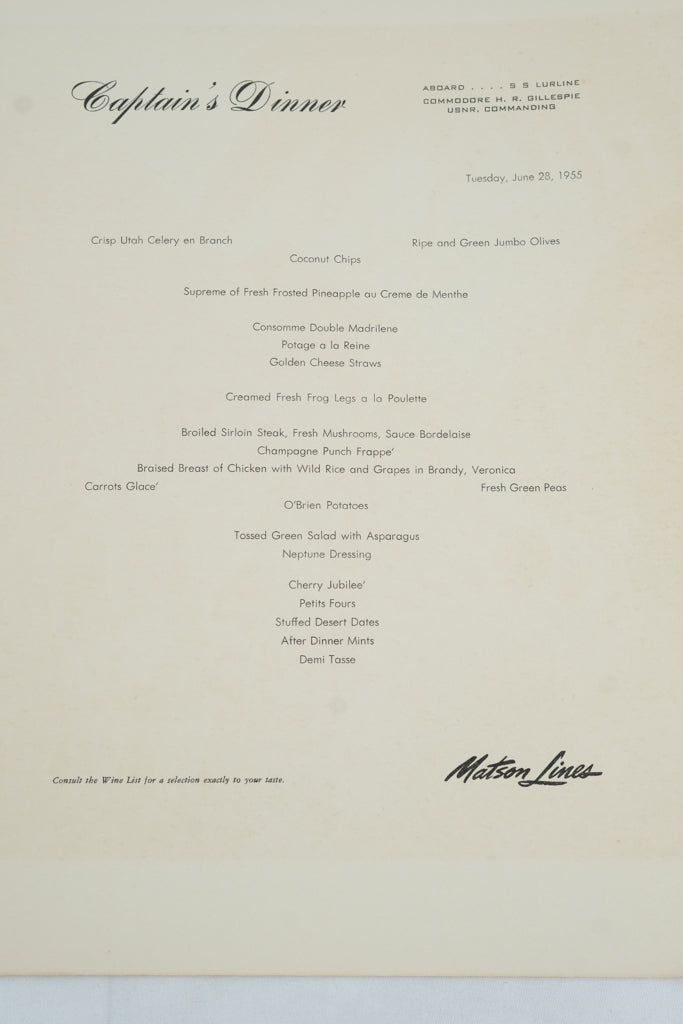 Captain's Dinner

ABOARD . . . . S S LURLINE
COMMODORE H. R. GILLESPIE
USNR, COMMANDING

Tuesday, June 28, 1955

Crisp Utah Celery en Branch

Ripe and Green Jumbo Olives

Coconut Chips

Supreme of Fresh Frosted Pineapple au Creme de Menthe

Consomme Double Madrilene
Potage a la Reine
Golden Cheese Straws

Creamed Fresh Frog Legs a la Poulette

Broiled Sirloin Steak, Fresh Mushrooms, Sauce Bordelaise
Champagne Punch Frappe'
Braised Breast of Chicken with Wild Rice and Grapes in Brandy, Veronica

Carrots Glace'

Fresh Green Peas

O'Brien Potatoes

Tossed Green Salad with Asparagus
Neptune Dressing

Cherry Jubilee'
Petits Fours
Stuffed Desert Dates
After Dinner Mints
Demi Tasse

Consult the Wine List for a selection exactly to your taste.

Matson Lines